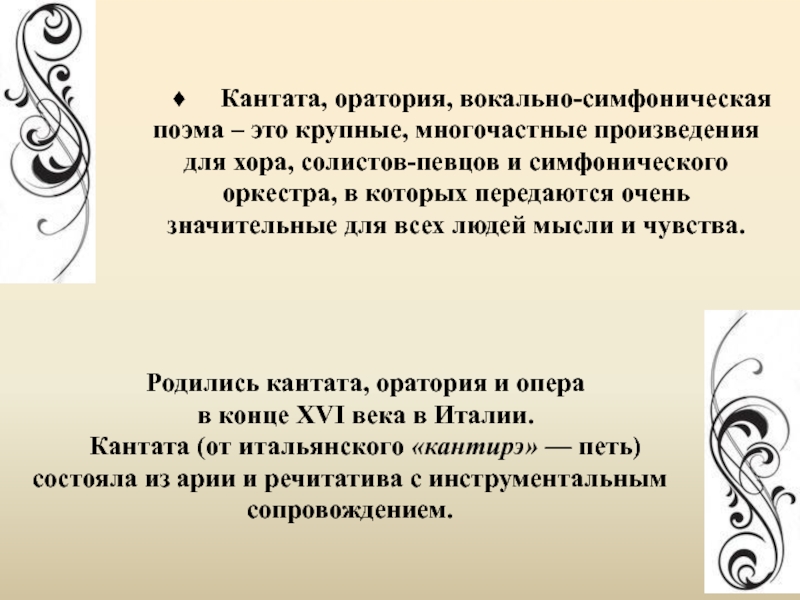 ♦ Кантата, оратория, вокально-симфоническая поэма – это крупные, многочастные произведения для хора, солистов-певцов и симфонического оркестра, в которых передаются очень значительные для всех людей мысли и чувства.

Родились кантата, оратория и опера в конце XVI века в Италии.
Кантата (от итальянского «кантирэ» — петь) состояла из арии и речитатива с инструментальным сопровождением.